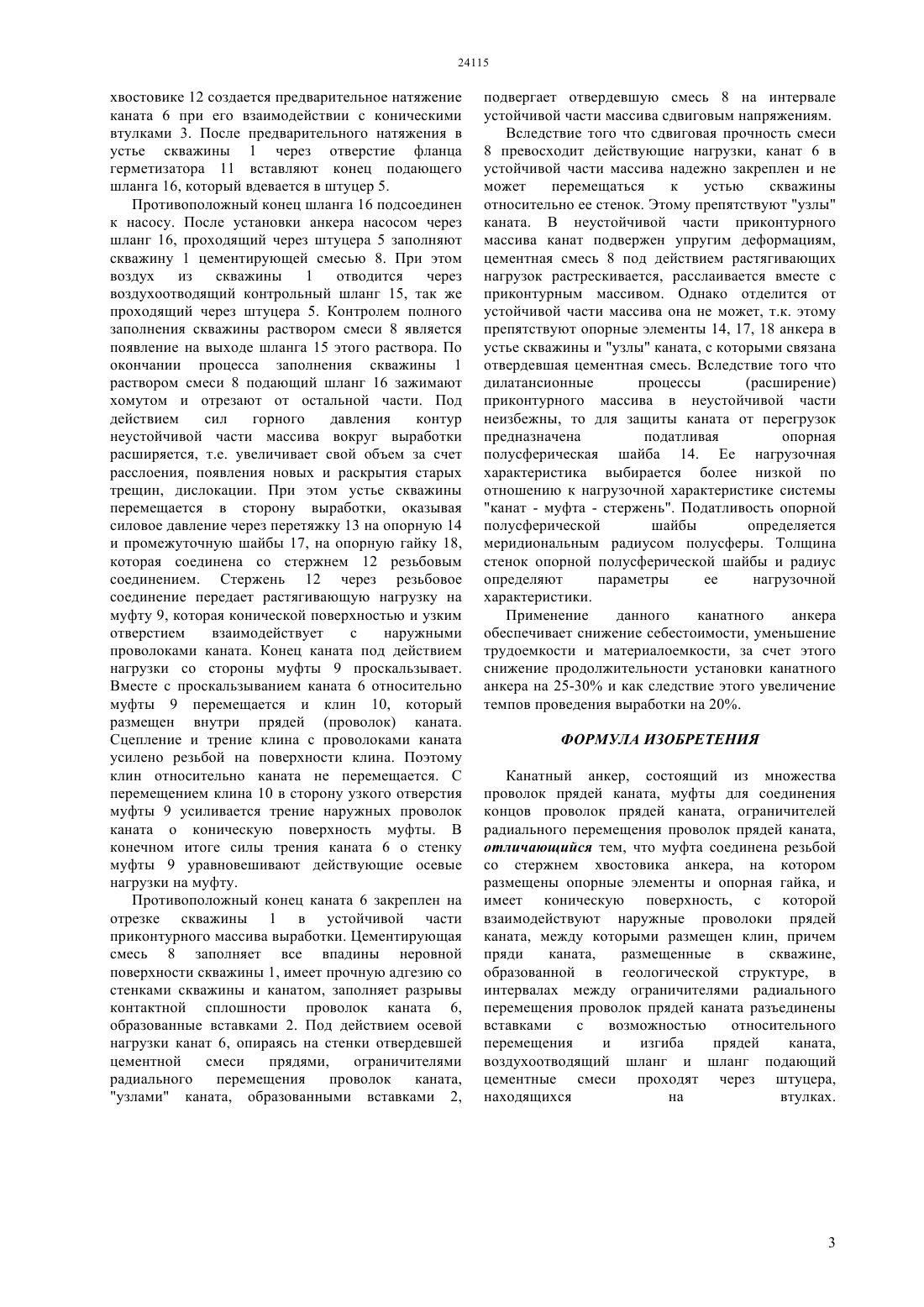 24115

хвостовике 12 создается предварительное натяжение каната 6 при его взаимодействии с коническими втулками 3. После предварительного натяжения в устье скважины 1 через отверстие фланца герметизатора 11 вставляют конец подающего шланга 16, который вдевается в штуцер 5.

Противоположный конец шланга 16 подсоединен к насосу. После установки анкера насосом через шланг 16, проходящий через штуцера 5 заполняют скважину 1 цементирующей смесью 8. При этом воздух из скважины 1 отводится через воздухоотводящий контрольный шланг 15, так же проходящий через штуцера 5. Контролем полного заполнения скважины раствором смеси 8 является появление на выходе шланга 15 этого раствора. По окончании процесса заполнения скважины 1 раствором смеси 8 подающий шланг 16 зажимают хомутом и отрезают от остальной части. Под действием сил горного давления контур неустойчивой части массива вокруг выработки расширяется, т.е. увеличивает свой объем за счет расслоения, появления новых и раскрытия старых трещин, дислокации. При этом устье скважины перемещается в сторону выработки, оказывая силовое давление через перетяжку 13 на опорную 14 и промежуточную шайбы 17, на опорную гайку 18, которая соединена со стержнем 12 резьбовым соединением. Стержень 12 через резьбовое соединение передает растягивающую нагрузку на муфту 9, которая конической поверхностью и узким отверстием взаимодействует с наружными проволоками каната. Конец каната под действием нагрузки со стороны муфты 9 проскальзывает. Вместе с проскальзыванием каната 6 относительно муфты 9 перемещается и клин 10, который размещен внутри прядей (проволок) каната. Сцепление и трение клина с проволоками каната усилено резьбой на поверхности клина. Поэтому клин относительно каната не перемещается. С перемещением клина 10 в сторону узкого отверстия муфты 9 усиливается трение наружных проволок каната о коническую поверхность муфты. В конечном итоге силы трения каната 6 о стенку муфты 9 уравновешивают действующие осевые нагрузки на муфту.

Противоположный конец каната 6 закреплен на отрезке скважины 1 в устойчивой части приконтурного массива выработки. Цементирующая смесь 8 заполняет все впадины неровной поверхности скважины 1, имеет прочную адгезию со стенками скважины и канатом, заполняет разрывы контактной сплошности проволок каната 6, образованные вставками 2. Под действием осевой нагрузки канат 6, опираясь на стенки отвердевшей цементной смеси прядями, ограничителями радиального перемещения проволок каната, "узлами" каната, образованными вставками 2, подвергает отвердевшую смесь 8 на интервале устойчивой части массива сдвиговым напряжениям.

Вследствие того что сдвиговая прочность смеси 8 превосходит действующие нагрузки, канат 6 в устойчивой части массива надежно закреплен и не может перемещаться к устью скважины относительно ее стенок. Этому препятствуют "узлы" каната. В неустойчивой части приконтурного массива канат подвержен упругим деформациям, цементная смесь 8 под действием растягивающих нагрузок растрескивается, расслаивается вместе с приконтурным массивом. Однако отделится от устойчивой части массива она не может, т.к. этому препятствуют опорные элементы 14, 17, 18 анкера в устье скважины и "узлы" каната, с которыми связана отвердевшая цементная смесь. Вследствие того что дилатансионные процессы (расширение) приконтурного массива в неустойчивой части неизбежны, то для защиты каната от перегрузок предназначена податливая опорная полусферическая шайба 14. Ее нагрузочная характеристика выбирается более низкой по отношению к нагрузочной характеристике системы "канат - муфта - стержень". Податливость опорной полусферической шайбы определяется меридиональным радиусом полусферы. Толщина стенок опорной полусферической шайбы и радиус определяют параметры ее нагрузочной характеристики.

Применение данного канатного анкера обеспечивает снижение себестоимости, уменьшение трудоемкости и материалоемкости, за счет этого снижение продолжительности установки канатного анкера на 25-30% и как следствие этого увеличение темпов проведения выработки на 20%.

ФОРМУЛА ИЗОБРЕТЕНИЯ

Канатный анкер, состоящий из множества проволок прядей каната, муфты для соединения концов проволок прядей каната, ограничителей радиального перемещения проволок прядей каната, отличающийся тем, что муфта соединена резьбой со стержнем хвостовика анкера, на котором размещены опорные элементы и опорная гайка, и имеет коническую поверхность, с которой взаимодействуют наружные проволоки прядей каната, между которыми размещен клин, причем пряди каната, размещенные в скважине, образованной в геологической структуре, в интервалах между ограничителями радиального перемещения проволок прядей каната разъединены вставками с возможностью относительного перемещения и изгиба прядей каната, воздухоотводящий шланг и шланг подающий цементные смеси проходят через штуцера, находящихся на втулках.

3